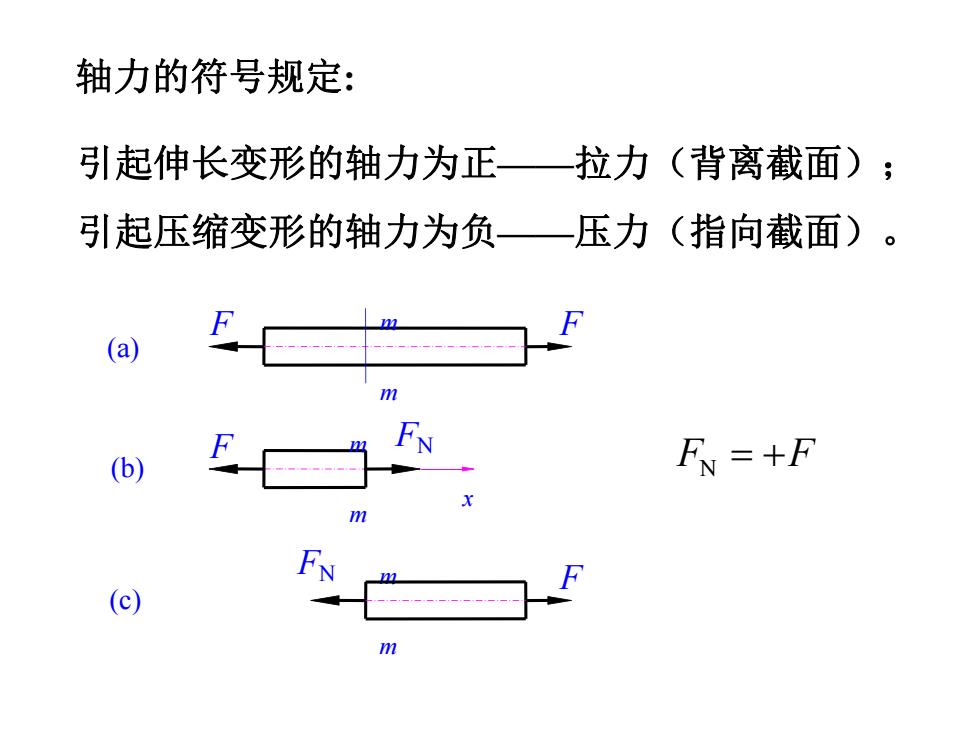 轴力的符号规定:

引起伸长变形的轴力为正——拉力（背离截面）；
引起压缩变形的轴力为负——压力（指向截面）。

(a) $F$ $m$ $F$ $m$

(b) $F$ $m$ $F_N$ $x$ $m$

$F_N = +F$

(c) $F_N$ $m$ $F$ $m$